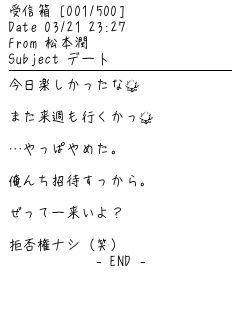 受信箱 [001/500]
Date 03/21 23:27
From 松本潤
Subject デート

今日楽しかったな

また来週も行くかっ

…やっぱやめた。

俺んち招待すっから。

ぜってー来いよ？

拒否権ナシ（笑）

- END -